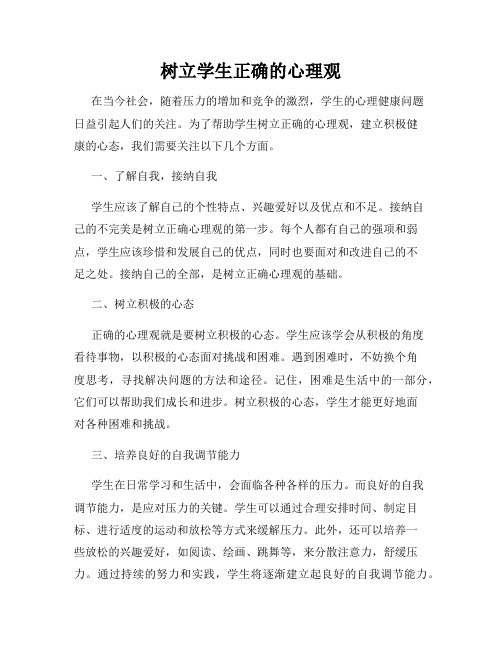 树立学生正确的心理观

在当今社会，随着压力的增加和竞争的激烈，学生的心理健康问题日益引起人们的关注。为了帮助学生树立正确的心理观，建立积极健康的心态，我们需要关注以下几个方面。

一、了解自我，接纳自我

学生应该了解自己的个性特点、兴趣爱好以及优点和不足。接纳自己的不完美是树立正确心理观的第一步。每个人都有自己的强项和弱点，学生应该珍惜和发展自己的优点，同时也要面对和改进自己的不足之处。接纳自己的全部，是树立正确心理观的基础。

二、树立积极的心态

正确的心理观就是要树立积极的心态。学生应该学会从积极的角度看待事物，以积极的心态面对挑战和困难。遇到困难时，不妨换个角度思考，寻找解决问题的方法和途径。记住，困难是生活中的一部分，它们可以帮助我们成长和进步。树立积极的心态，学生才能更好地面对各种困难和挑战。

三、培养良好的自我调节能力

学生在日常学习和生活中，会面临各种各样的压力。而良好的自我调节能力，是应对压力的关键。学生可以通过合理安排时间、制定目标、进行适度的运动和放松等方式来缓解压力。此外，还可以培养一些放松的兴趣爱好，如阅读、绘画、跳舞等，来分散注意力，舒缓压力。通过持续的努力和实践，学生将逐渐建立起良好的自我调节能力。